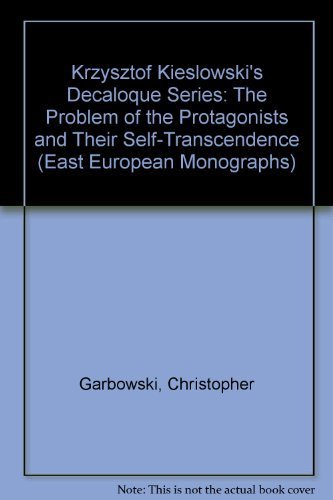 Krzysztof Kieslowski's Decaloque Series: The Problem of the Protagonists and Their Self-Transcendence (East European Monographs)

Garbowski, Christopher

Note: This is not the actual book cover